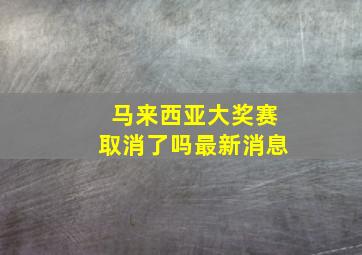 马来西亚大奖赛
取消了吗最新消息